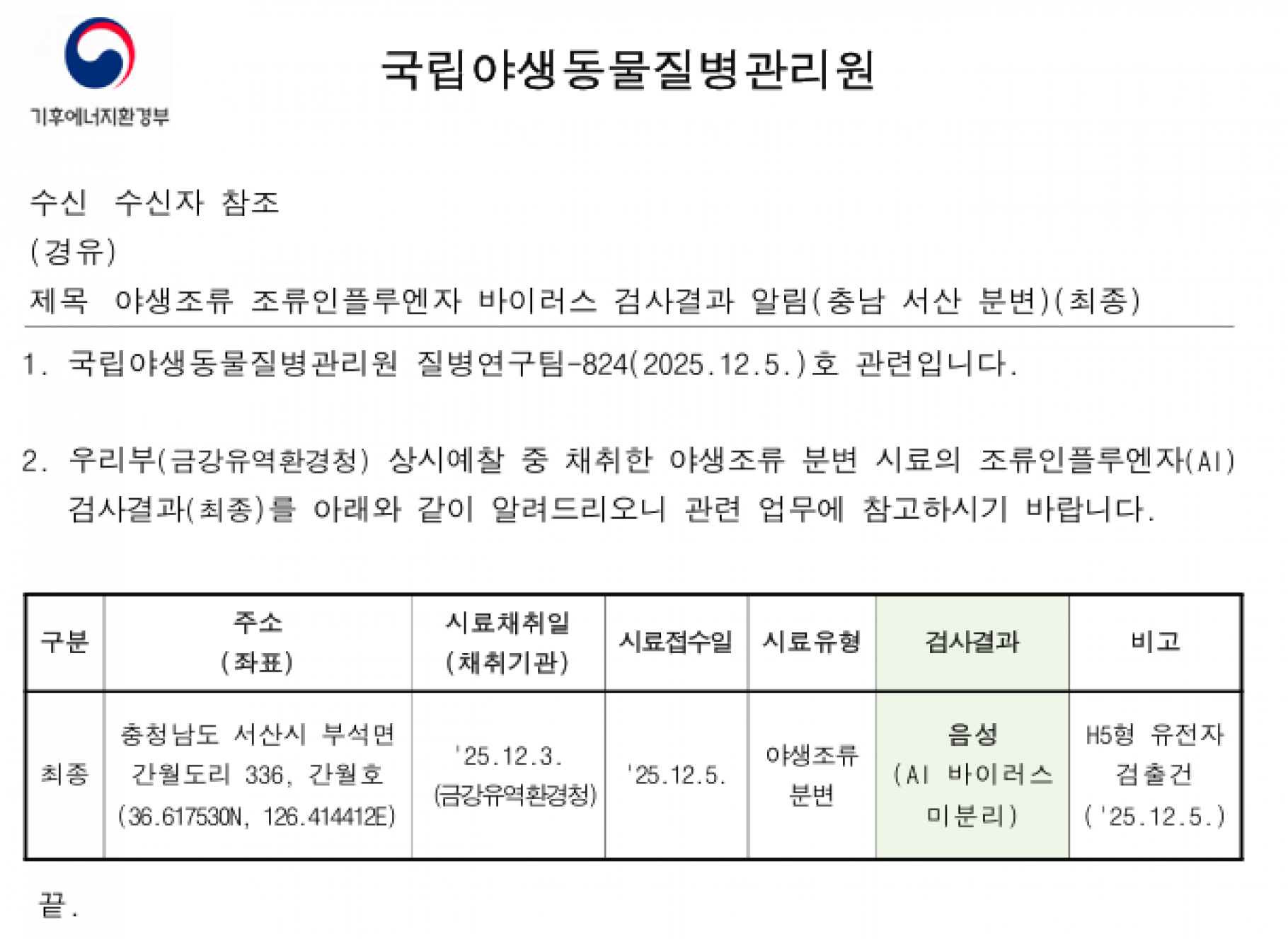 기후에너지환경부

국립야생동물질병관리원

수신 수신자 참조
(경유)
제목 야생조류 조류인플루엔자 바이러스 검사결과 알림(충남 서산 분변)(최종)

1. 국립야생동물질병관리원 질병연구팀-824(2025.12.5.)호 관련입니다.

2. 우리부(금강유역환경청) 상시예찰 중 채취한 야생조류 분변 시료의 조류인플루엔자(AI) 검사결과(최종)를 아래와 같이 알려드리오니 관련 업무에 참고하시기 바랍니다.

| 구분 | 주소 (좌표) | 시료채취일 (채취기관) | 시료접수일 | 시료유형 | 검사결과 | 비고 |
|---|---|---|---|---|---|---|
| 최종 | 충청남도 서산시 부석면 간월도리 336, 간월호 (36.617530N, 126.414412E) | '25.12.3. (금강유역환경청) | '25.12.5. | 야생조류 분변 | 음성 (AI 바이러스 미분리) | H5형 유전자 검출건 ('25.12.5.) |

끝.